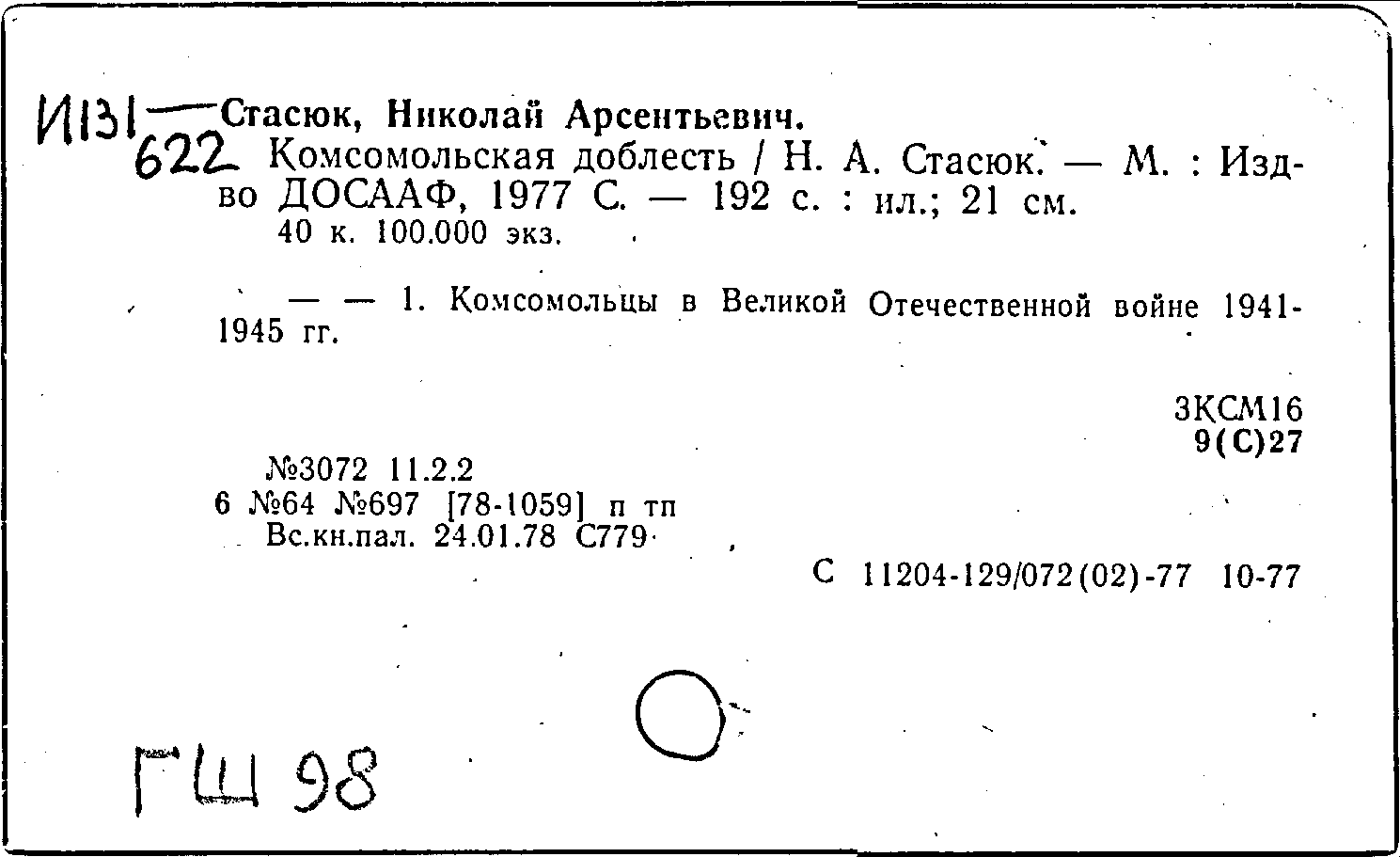 И131
622
Стасюк, Николай Арсентьевич.
Комсомольская доблесть / Н. А. Стасюк. — М. : Изд-во ДОСААФ, 1977 С. — 192 с. : ил.; 21 см.
40 к. 100.000 экз.

— — 1. Комсомольцы в Великой Отечественной войне 1941-1945 гг.

3КСМ16
9(С)27

№3072 11.2.2
6 №64 №697 [78-1059] п тп
Вс.кн.пал. 24.01.78 С779

С 11204-129/072(02)-77 10-77

ГШ 98